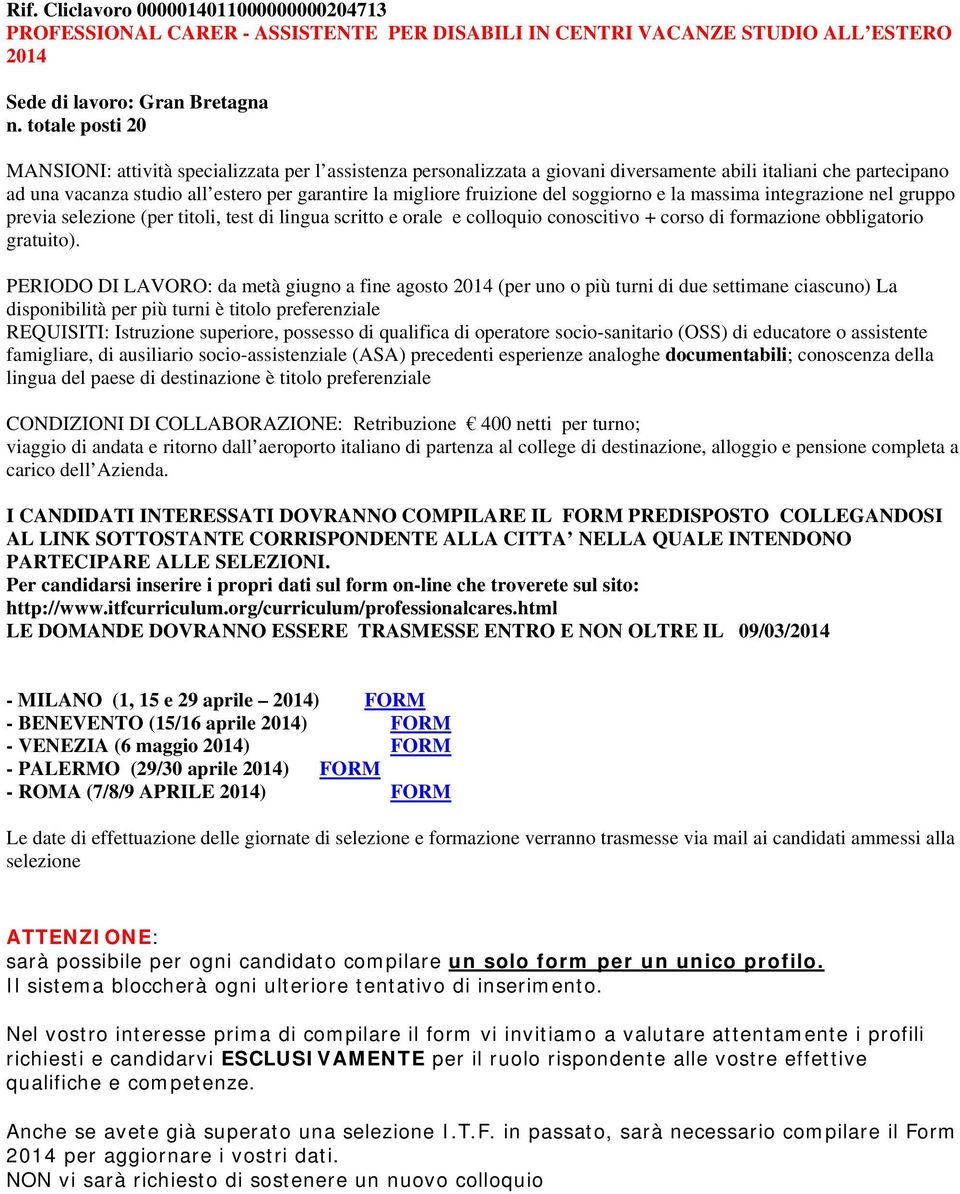 Rif. Cliclavoro 0000014011000000000204713
PROFESSIONAL CARER - ASSISTENTE PER DISABILI IN CENTRI VACANZE STUDIO ALL'ESTERO 2014

Sede di lavoro: Gran Bretagna
n. totale posti 20

MANSIONI: attività specializzata per l'assistenza personalizzata a giovani diversamente abili italiani che partecipano ad una vacanza studio all'estero per garantire la migliore fruizione del soggiorno e la massima integrazione nel gruppo previa selezione (per titoli, test di lingua scritto e orale e colloquio conoscitivo + corso di formazione obbligatorio gratuito).

PERIODO DI LAVORO: da metà giugno a fine agosto 2014 (per uno o più turni di due settimane ciascuno) La disponibilità per più turni è titolo preferenziale
REQUISITI: Istruzione superiore, possesso di qualifica di operatore socio-sanitario (OSS) di educatore o assistente famigliare, di ausiliario socio-assistenziale (ASA) precedenti esperienze analoghe documentabili; conoscenza della lingua del paese di destinazione è titolo preferenziale

CONDIZIONI DI COLLABORAZIONE: Retribuzione € 400 netti per turno;
viaggio di andata e ritorno dall'aeroporto italiano di partenza al college di destinazione, alloggio e pensione completa a carico dell'Azienda.

I CANDIDATI INTERESSATI DOVRANNO COMPILARE IL FORM PREDISPOSTO COLLEGANDOSI AL LINK SOTTOSTANTE CORRISPONDENTE ALLA CITTA' NELLA QUALE INTENDONO PARTECIPARE ALLE SELEZIONI.
Per candidarsi inserire i propri dati sul form on-line che troverete sul sito:
http://www.itfcurriculum.org/curriculum/professionalcares.html
LE DOMANDE DOVRANNO ESSERE TRASMESSE ENTRO E NON OLTRE IL 09/03/2014

- MILANO (1, 15 e 29 aprile – 2014) FORM
- BENEVENTO (15/16 aprile 2014) FORM
- VENEZIA (6 maggio 2014) FORM
- PALERMO (29/30 aprile 2014) FORM
- ROMA (7/8/9 APRILE 2014) FORM

Le date di effettuazione delle giornate di selezione e formazione verranno trasmesse via mail ai candidati ammessi alla selezione

ATTENZIONE:
sarà possibile per ogni candidato compilare un solo form per un unico profilo.
Il sistema bloccherà ogni ulteriore tentativo di inserimento.

Nel vostro interesse prima di compilare il form vi invitiamo a valutare attentamente i profili richiesti e candidarvi ESCLUSIVAMENTE per il ruolo rispondente alle vostre effettive qualifiche e competenze.

Anche se avete già superato una selezione I.T.F. in passato, sarà necessario compilare il Form 2014 per aggiornare i vostri dati.
NON vi sarà richiesto di sostenere un nuovo colloquio